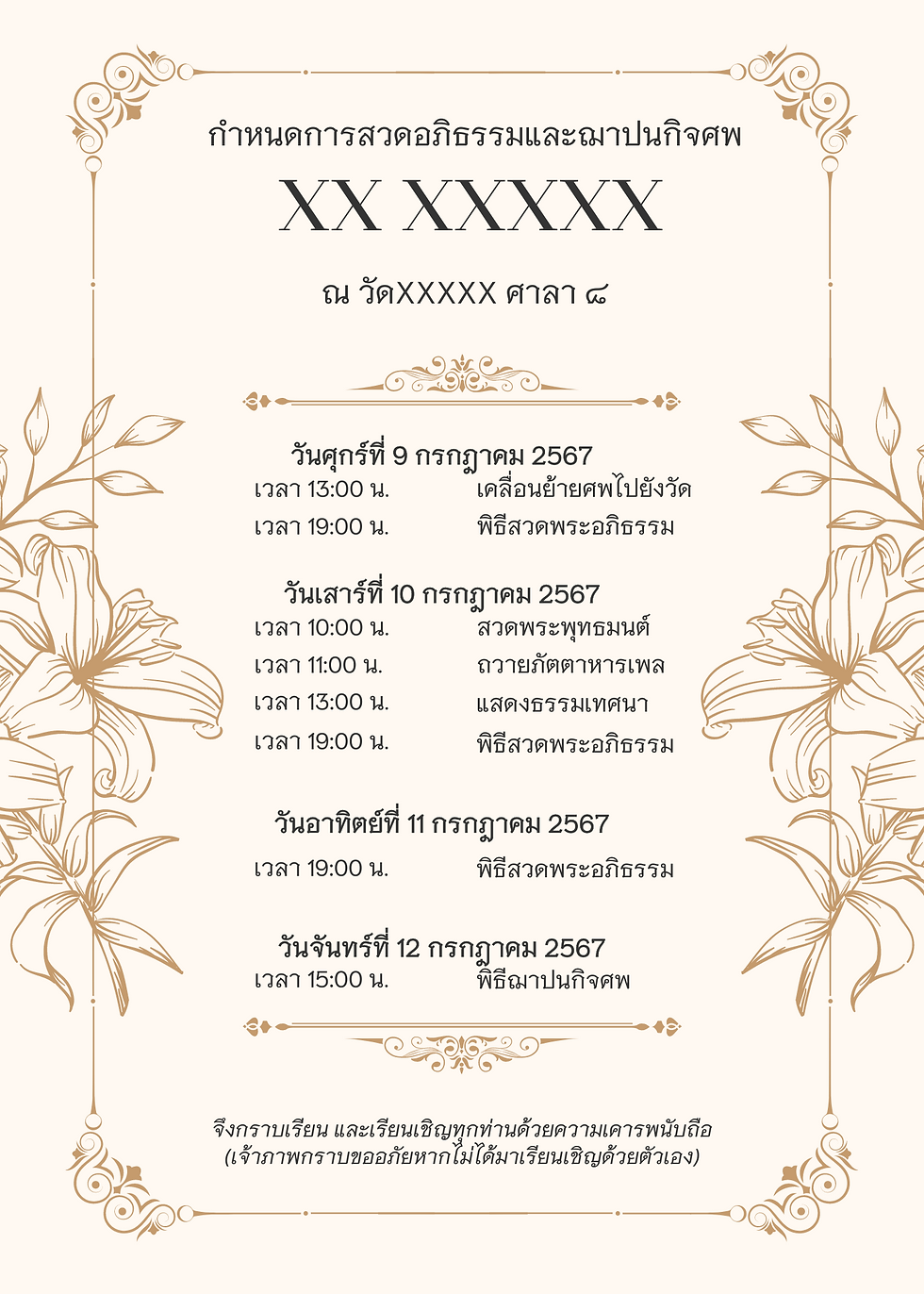 กำหนดการสวดอภิธรรมและฌาปนกิจศพ

XX XXXXX

ณ วัดXXXXX ศาลา ๘

วันศุกร์ที่ 9 กรกฎาคม 2567
เวลา 13:00 น. เคลื่อนย้ายศพไปยังวัด
เวลา 19:00 น. พิธีสวดพระอภิธรรม

วันเสาร์ที่ 10 กรกฎาคม 2567
เวลา 10:00 น. สวดพระพุทธมนต์
เวลา 11:00 น. ถวายภัตตาหารเพล
เวลา 13:00 น. แสดงธรรมเทศนา
เวลา 19:00 น. พิธีสวดพระอภิธรรม

วันอาทิตย์ที่ 11 กรกฎาคม 2567
เวลา 19:00 น. พิธีสวดพระอภิธรรม

วันจันทร์ที่ 12 กรกฎาคม 2567
เวลา 15:00 น. พิธีฌาปนกิจศพ

จึงกราบเรียน และเรียนเชิญทุกท่านด้วยความเคารพนับถือ
(เจ้าภาพกราบขออภัยหากไม่ได้มาเรียนเชิญด้วยตัวเอง)